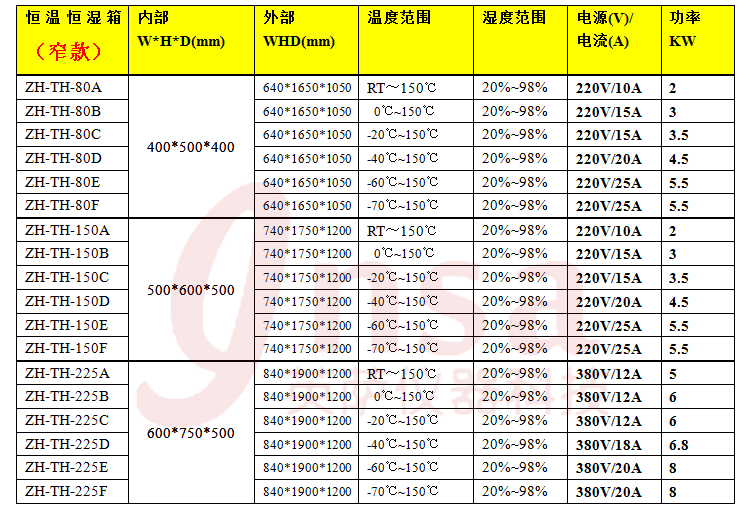 | 恒温恒湿箱（窄款） | 内部 W*H*D(mm) | 外部 WHD(mm) | 温度范围 | 湿度范围 | 电源(V)/电流(A) | 功率 KW |
|---|---|---|---|---|---|---|
| ZH-TH-80A | 400*500*400 | 640*1650*1050 | RT～150℃ | 20%~98% | 220V/10A | 2 |
| ZH-TH-80B | | 640*1650*1050 | 0℃~150℃ | 20%~98% | 220V/15A | 3 |
| ZH-TH-80C | | 640*1650*1050 | -20℃~150℃ | 20%~98% | 220V/15A | 3.5 |
| ZH-TH-80D | | 640*1650*1050 | -40℃~150℃ | 20%~98% | 220V/20A | 4.5 |
| ZH-TH-80E | | 640*1650*1050 | -60℃~150℃ | 20%~98% | 220V/25A | 5.5 |
| ZH-TH-80F | | 640*1650*1050 | -70℃~150℃ | 20%~98% | 220V/25A | 5.5 |
| ZH-TH-150A | 500*600*500 | 740*1750*1200 | RT～150℃ | 20%~98% | 220V/10A | 2 |
| ZH-TH-150B | | 740*1750*1200 | 0℃~150℃ | 20%~98% | 220V/15A | 3 |
| ZH-TH-150C | | 740*1750*1200 | -20℃~150℃ | 20%~98% | 220V/15A | 3.5 |
| ZH-TH-150D | | 740*1750*1200 | -40℃~150℃ | 20%~98% | 220V/20A | 4.5 |
| ZH-TH-150E | | 740*1750*1200 | -60℃~150℃ | 20%~98% | 220V/25A | 5.5 |
| ZH-TH-150F | | 740*1750*1200 | -70℃~150℃ | 20%~98% | 220V/25A | 5.5 |
| ZH-TH-225A | 600*750*500 | 840*1900*1200 | RT～150℃ | 20%~98% | 380V/12A | 5 |
| ZH-TH-225B | | 840*1900*1200 | 0℃~150℃ | 20%~98% | 380V/12A | 6 |
| ZH-TH-225C | | 840*1900*1200 | -20℃~150℃ | 20%~98% | 380V/12A | 6 |
| ZH-TH-225D | | 840*1900*1200 | -40℃~150℃ | 20%~98% | 380V/18A | 6.8 |
| ZH-TH-225E | | 840*1900*1200 | -60℃~150℃ | 20%~98% | 380V/20A | 8 |
| ZH-TH-225F | | 840*1900*1200 | -70℃~150℃ | 20%~98% | 380V/20A | 8 |